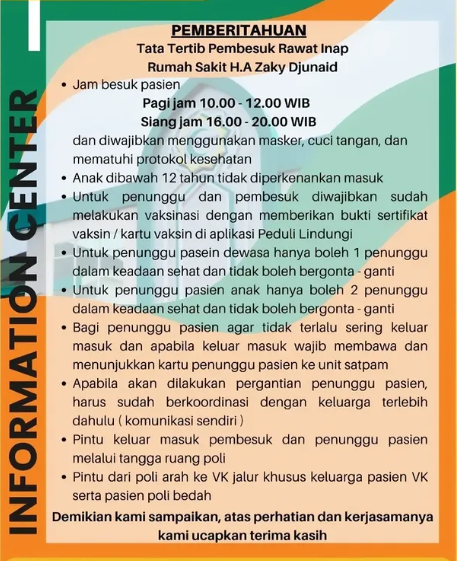 INFORMATION CENTER

PEMBERITAHUAN
Tata Tertib Pembesuk Rawat Inap
Rumah Sakit H.A Zaky Djunaid

• Jam besuk pasien
Pagi jam 10.00 - 12.00 WIB
Siang jam 16.00 - 20.00 WIB
dan diwajibkan menggunakan masker, cuci tangan, dan mematuhi protokol kesehatan
• Anak dibawah 12 tahun tidak diperkenankan masuk
• Untuk penunggu dan pembesuk diwajibkan sudah melakukan vaksinasi dengan memberikan bukti sertifikat vaksin / kartu vaksin di aplikasi Peduli Lindungi
• Untuk penunggu pasein dewasa hanya boleh 1 penunggu dalam keadaan sehat dan tidak boleh bergonta - ganti
• Untuk penunggu pasien anak hanya boleh 2 penunggu dalam keadaan sehat dan tidak boleh bergonta - ganti
• Bagi penunggu pasien agar tidak terlalu sering keluar masuk dan apabila keluar masuk wajib membawa dan menunjukkan kartu penunggu pasien ke unit satpam
• Apabila akan dilakukan pergantian penunggu pasien, harus sudah berkoordinasi dengan keluarga terlebih dahulu ( komunikasi sendiri )
• Pintu keluar masuk pembesuk dan penunggu pasien melalui tangga ruang poli
• Pintu dari poli arah ke VK jalur khusus keluarga pasien VK serta pasien poli bedah

Demikian kami sampaikan, atas perhatian dan kerjasamanya kami ucapkan terima kasih